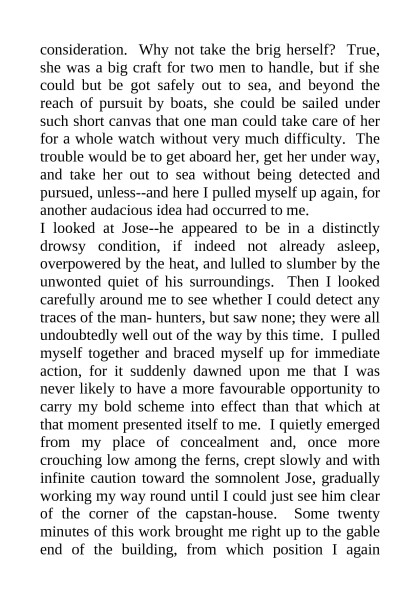 consideration. Why not take the brig herself? True, she was a big craft for two men to handle, but if she could but be got safely out to sea, and beyond the reach of pursuit by boats, she could be sailed under such short canvas that one man could take care of her for a whole watch without very much difficulty. The trouble would be to get aboard her, get her under way, and take her out to sea without being detected and pursued, unless--and here I pulled myself up again, for another audacious idea had occurred to me.

I looked at Jose--he appeared to be in a distinctly drowsy condition, if indeed not already asleep, overpowered by the heat, and lulled to slumber by the unwonted quiet of his surroundings. Then I looked carefully around me to see whether I could detect any traces of the man- hunters, but saw none; they were all undoubtedly well out of the way by this time. I pulled myself together and braced myself up for immediate action, for it suddenly dawned upon me that I was never likely to have a more favourable opportunity to carry my bold scheme into effect than that which at that moment presented itself to me. I quietly emerged from my place of concealment and, once more crouching low among the ferns, crept slowly and with infinite caution toward the somnolent Jose, gradually working my way round until I could just see him clear of the corner of the capstan-house. Some twenty minutes of this work brought me right up to the gable end of the building, from which position I again